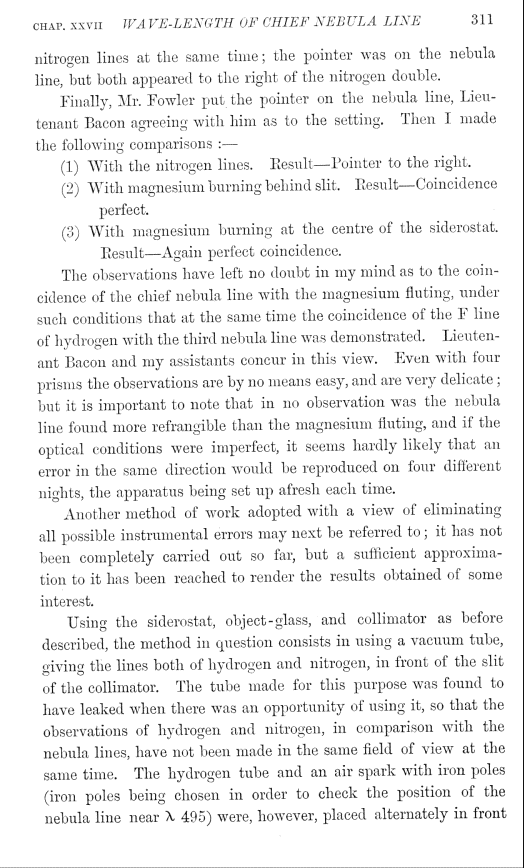 CHAP. XXVII WAVE-LENGTH OF CHIEF NEBULA LINE 311

nitrogen lines at the same time; the pointer was on the nebula line, but both appeared to the right of the nitrogen double.

Finally, Mr. Fowler put the pointer on the nebula line, Lieutenant Bacon agreeing with him as to the setting. Then I made the following comparisons :—

(1) With the nitrogen lines. Result—Pointer to the right.

(2) With magnesium burning behind slit. Result—Coincidence perfect.

(3) With magnesium burning at the centre of the siderostat. Result—Again perfect coincidence.

The observations have left no doubt in my mind as to the coincidence of the chief nebula line with the magnesium fluting, under such conditions that at the same time the coincidence of the F line of hydrogen with the third nebula line was demonstrated. Lieutenant Bacon and my assistants concur in this view. Even with four prisms the observations are by no means easy, and are very delicate; but it is important to note that in no observation was the nebula line found more refrangible than the magnesium fluting, and if the optical conditions were imperfect, it seems hardly likely that an error in the same direction would be reproduced on four different nights, the apparatus being set up afresh each time.

Another method of work adopted with a view of eliminating all possible instrumental errors may next be referred to; it has not been completely carried out so far, but a sufficient approximation to it has been reached to render the results obtained of some interest.

Using the siderostat, object-glass, and collimator as before described, the method in question consists in using a vacuum tube, giving the lines both of hydrogen and nitrogen, in front of the slit of the collimator. The tube made for this purpose was found to have leaked when there was an opportunity of using it, so that the observations of hydrogen and nitrogen, in comparison with the nebula lines, have not been made in the same field of view at the same time. The hydrogen tube and an air spark with iron poles (iron poles being chosen in order to check the position of the nebula line near $\lambda$ 495) were, however, placed alternately in front